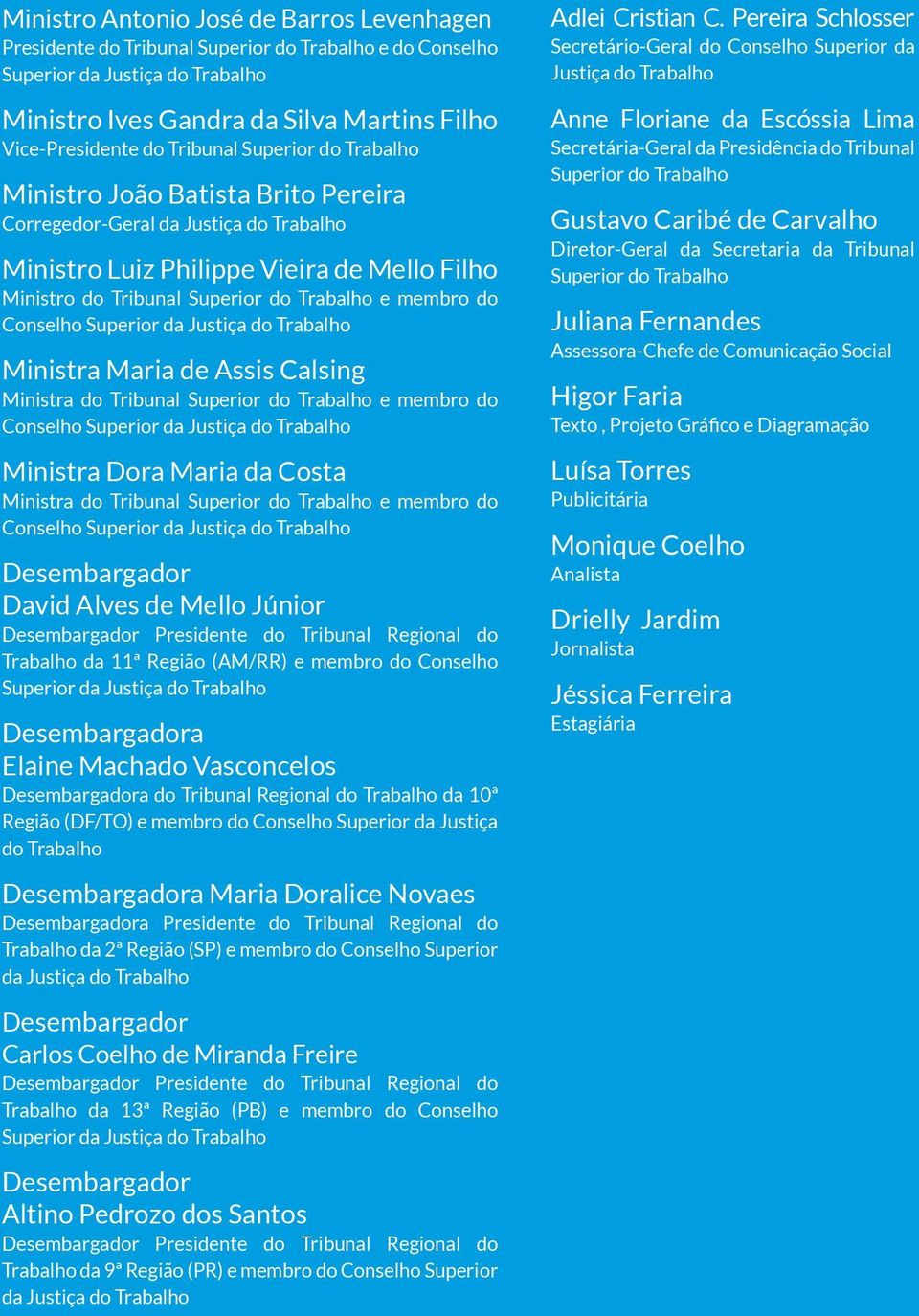 Ministro Antonio José de Barros Levenhagen
Presidente do Tribunal Superior do Trabalho e do Conselho Superior da Justiça do Trabalho

Ministro Ives Gandra da Silva Martins Filho
Vice-Presidente do Tribunal Superior do Trabalho

Ministro João Batista Brito Pereira
Corregedor-Geral da Justiça do Trabalho

Ministro Luiz Philippe Vieira de Mello Filho
Ministro do Tribunal Superior do Trabalho e membro do Conselho Superior da Justiça do Trabalho

Ministra Maria de Assis Calsing
Ministra do Tribunal Superior do Trabalho e membro do Conselho Superior da Justiça do Trabalho

Ministra Dora Maria da Costa
Ministra do Tribunal Superior do Trabalho e membro do Conselho Superior da Justiça do Trabalho

Desembargador
David Alves de Mello Júnior
Desembargador Presidente do Tribunal Regional do Trabalho da 11ª Região (AM/RR) e membro do Conselho Superior da Justiça do Trabalho

Desembargadora
Elaine Machado Vasconcelos
Desembargadora do Tribunal Regional do Trabalho da 10ª Região (DF/TO) e membro do Conselho Superior da Justiça do Trabalho

Desembargadora Maria Doralice Novaes
Desembargadora Presidente do Tribunal Regional do Trabalho da 2ª Região (SP) e membro do Conselho Superior da Justiça do Trabalho

Desembargador
Carlos Coelho de Miranda Freire
Desembargador Presidente do Tribunal Regional do Trabalho da 13ª Região (PB) e membro do Conselho Superior da Justiça do Trabalho

Desembargador
Altino Pedrozo dos Santos
Desembargador Presidente do Tribunal Regional do Trabalho da 9ª Região (PR) e membro do Conselho Superior da Justiça do Trabalho

Adlei Cristian C. Pereira Schlosser
Secretário-Geral do Conselho Superior da Justiça do Trabalho

Anne Floriane da Escóssia Lima
Secretária-Geral da Presidência do Tribunal Superior do Trabalho

Gustavo Caribé de Carvalho
Diretor-Geral da Secretaria da Tribunal Superior do Trabalho

Juliana Fernandes
Assessora-Chefe de Comunicação Social

Higor Faria
Texto , Projeto Gráfico e Diagramação

Luísa Torres
Publicitária

Monique Coelho
Analista

Drielly Jardim
Jornalista

Jéssica Ferreira
Estagiária